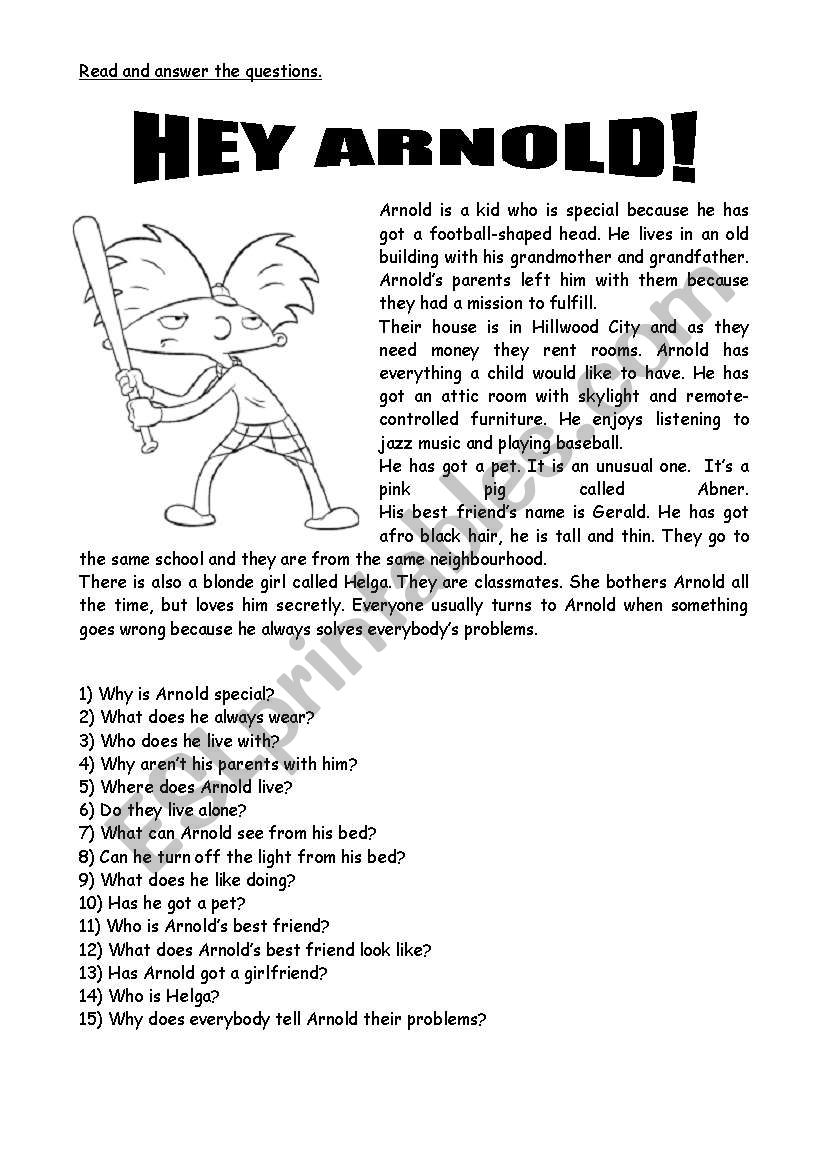 Read and answer the questions.

HEY ARNOLD!

Arnold is a kid who is special because he has got a football-shaped head. He lives in an old building with his grandmother and grandfather. Arnold's parents left him with them because they had a mission to fulfill.
Their house is in Hillwood City and as they need money they rent rooms. Arnold has everything a child would like to have. He has got an attic room with skylight and remote-controlled furniture. He enjoys listening to jazz music and playing baseball.
He has got a pet. It is an unusual one. It's a pink pig called Abner.
His best friend's name is Gerald. He has got afro black hair, he is tall and thin. They go to the same school and they are from the same neighbourhood.
There is also a blonde girl called Helga. They are classmates. She bothers Arnold all the time, but loves him secretly. Everyone usually turns to Arnold when something goes wrong because he always solves everybody's problems.

1) Why is Arnold special?
2) What does he always wear?
3) Who does he live with?
4) Why aren't his parents with him?
5) Where does Arnold live?
6) Do they live alone?
7) What can Arnold see from his bed?
8) Can he turn off the light from his bed?
9) What does he like doing?
10) Has he got a pet?
11) Who is Arnold's best friend?
12) What does Arnold's best friend look like?
13) Has Arnold got a girlfriend?
14) Who is Helga?
15) Why does everybody tell Arnold their problems?

ESLprintables.com